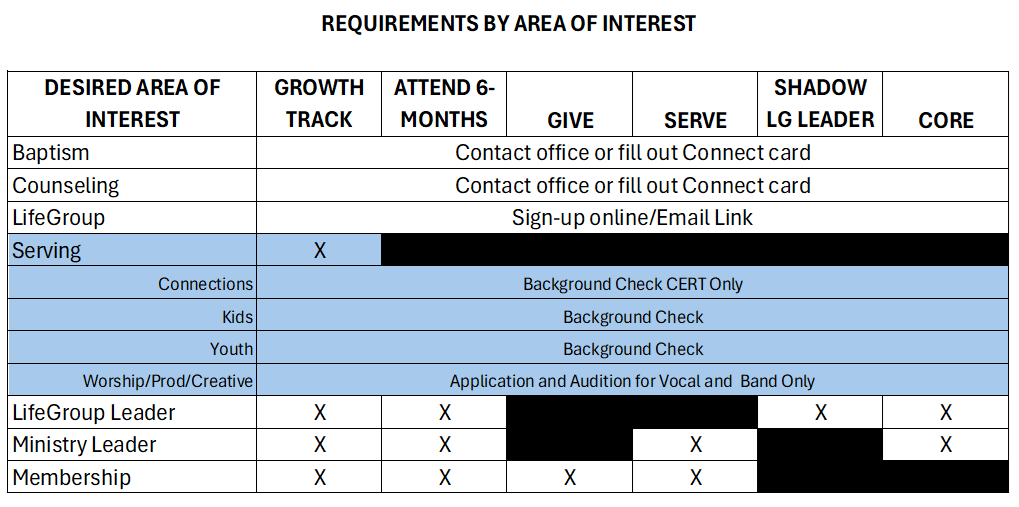 REQUIREMENTS BY AREA OF INTEREST

| DESIRED AREA OF INTEREST | GROWTH TRACK | ATTEND 6-MONTHS | GIVE | SERVE | SHADOW LG LEADER | CORE |
|---|---|---|---|---|---|---|
| Baptism | Contact office or fill out Connect card | | | | | |
| Counseling | Contact office or fill out Connect card | | | | | |
| LifeGroup | Sign-up online/Email Link | | | | | |
| Serving | X | | | | | |
| Connections | Background Check CERT Only | | | | | |
| Kids | Background Check | | | | | |
| Youth | Background Check | | | | | |
| Worship/Prod/Creative | Application and Audition for Vocal and Band Only | | | | | |
| LifeGroup Leader | X | X | | | X | X |
| Ministry Leader | X | X | | X | | X |
| Membership | X | X | X | X | | |